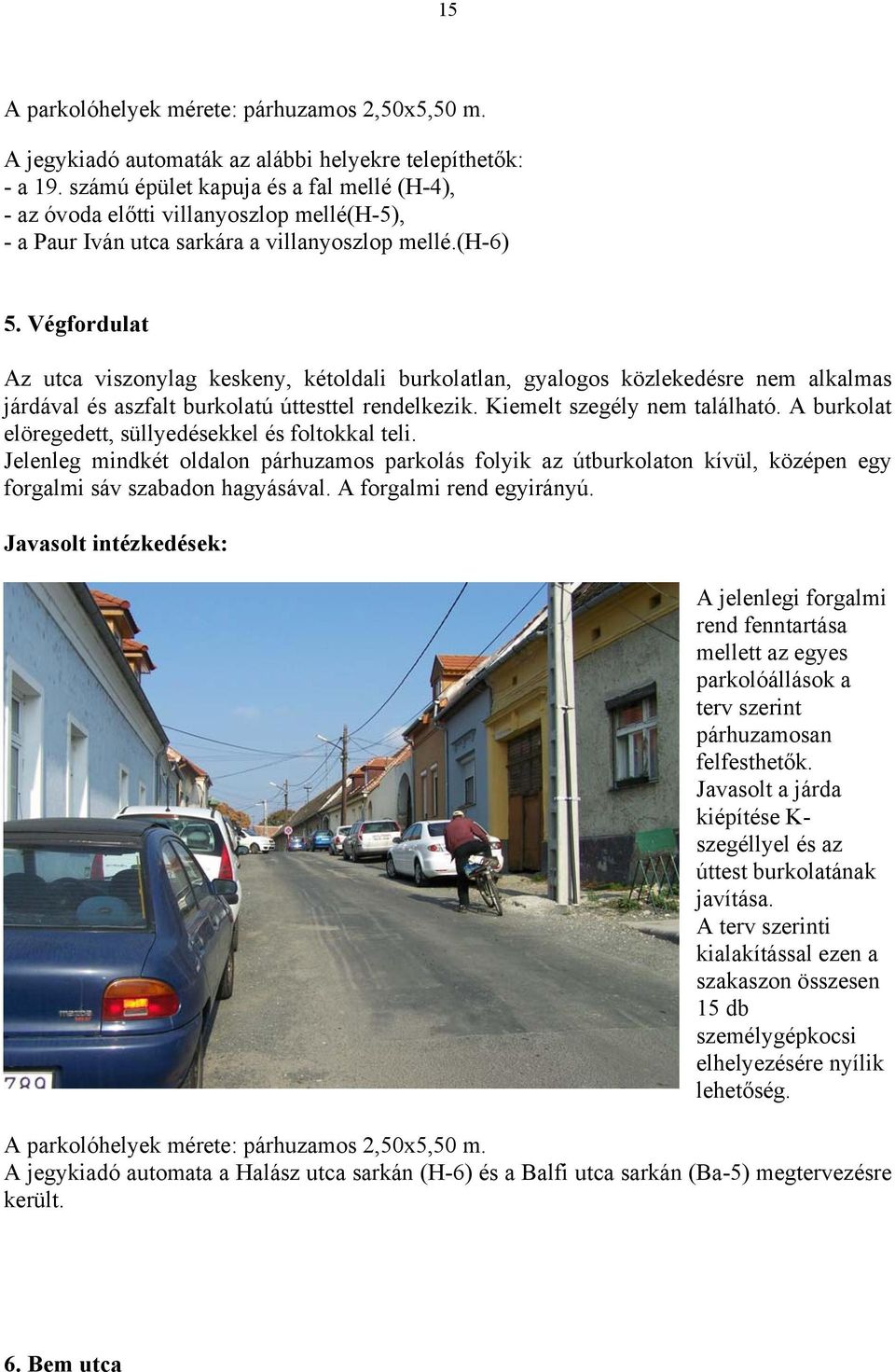 15

A parkolóhelyek mérete: párhuzamos 2,50x5,50 m.

A jegykiadó automaták az alábbi helyekre telepíthetők:
- a 19. számú épület kapuja és a fal mellé (H-4),
- az óvoda előtti villanyoszlop mellé(H-5),
- a Paur Iván utca sarkára a villanyoszlop mellé.(H-6)

5. Végfordulat

Az utca viszonylag keskeny, kétoldali burkolatlan, gyalogos közlekedésre nem alkalmas járdával és aszfalt burkolatú úttesttel rendelkezik. Kiemelt szegély nem található. A burkolat elöregedett, süllyedésekkel és foltokkal teli.
Jelenleg mindkét oldalon párhuzamos parkolás folyik az útburkolaton kívül, középen egy forgalmi sáv szabadon hagyásával. A forgalmi rend egyirányú.

Javasolt intézkedések:

789

A jelenlegi forgalmi rend fenntartása mellett az egyes parkolóállások a terv szerint párhuzamosan felfesthetők. Javasolt a járda kiépítése K-szegéllyel és az úttest burkolatának javítása. A terv szerinti kialakítással ezen a szakaszon összesen 15 db személygépkocsi elhelyezésére nyílik lehetőség.

A parkolóhelyek mérete: párhuzamos 2,50x5,50 m.
A jegykiadó automata a Halász utca sarkán (H-6) és a Balfi utca sarkán (Ba-5) megtervezésre került.

6. Bem utca